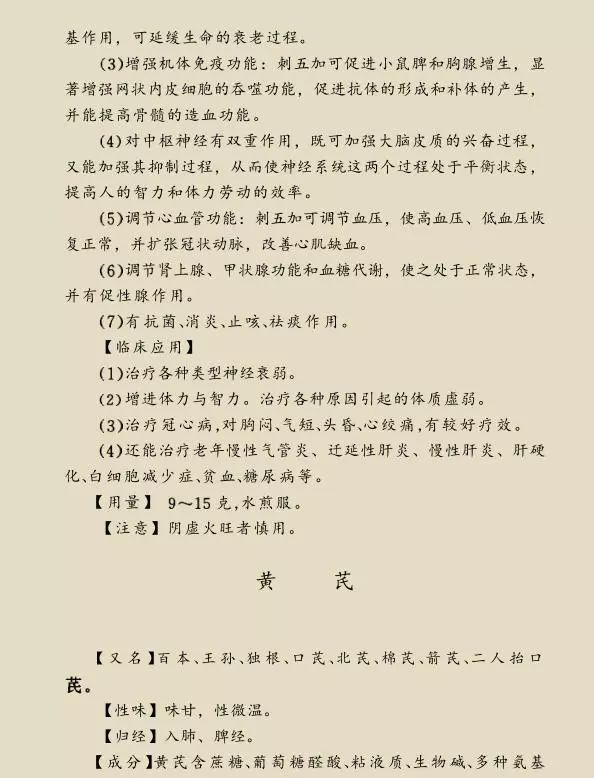 基作用，可延缓生命的衰老过程。

(3)增强机体免疫功能：刺五加可促进小鼠脾和胸腺增生，显著增强网状内皮细胞的吞噬功能，促进抗体的形成和补体的产生，并能提高骨髓的造血功能。

(4)对中枢神经有双重作用，既可加强大脑皮质的兴奋过程，又能加强其抑制过程，从而使神经系统这两个过程处于平衡状态，提高人的智力和体力劳动的效率。

(5)调节心血管功能：刺五加可调节血压，使高血压、低血压恢复正常，并扩张冠状动脉，改善心肌缺血。

(6)调节肾上腺、甲状腺功能和血糖代谢，使之处于正常状态，并有促性腺作用。

(7)有抗菌、消炎、止咳、祛痰作用。

【临床应用】

(1)治疗各种类型神经衰弱。

(2)增进体力与智力。治疗各种原因引起的体质虚弱。

(3)治疗冠心病，对胸闷、气短、头昏、心绞痛，有较好疗效。

(4)还能治疗老年慢性气管炎、迁延性肝炎、慢性肝炎、肝硬化、白细胞减少症、贫血、糖尿病等。

【用量】 9～15克，水煎服。

【注意】阴虚火旺者慎用。

黄　芪

【又名】百本、王孙、独根、口芪、北芪、棉芪、箭芪、二人抬口芪。

【性味】味甘，性微温。

【归经】入肺、脾经。

【成分】黄芪含蔗糖、葡萄糖醛酸、粘液质、生物碱、多种氨基